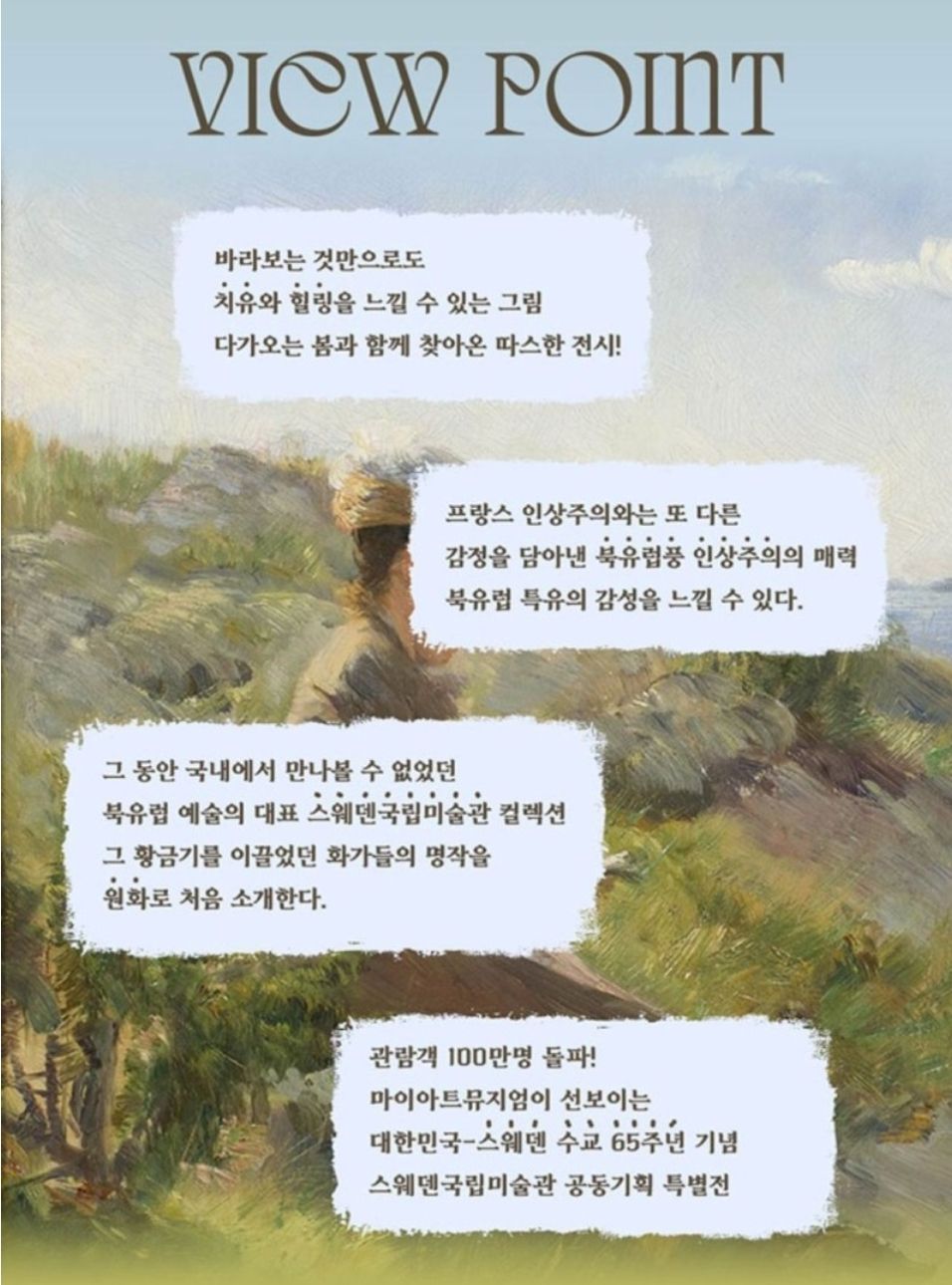 VIEW POINT

바라보는 것만으로도
치유와 힐링을 느낄 수 있는 그림
다가오는 봄과 함께 찾아온 따스한 전시!

프랑스 인상주의와는 또 다른
감정을 담아낸 북유럽풍 인상주의의 매력
북유럽 특유의 감성을 느낄 수 있다.

그 동안 국내에서 만나볼 수 없었던
북유럽 예술의 대표 스웨덴국립미술관 컬렉션
그 황금기를 이끌었던 화가들의 명작을
원화로 처음 소개한다.

관람객 100만명 돌파!
마이아트뮤지엄이 선보이는
대한민국-스웨덴 수교 65주년 기념
스웨덴국립미술관 공동기획 특별전